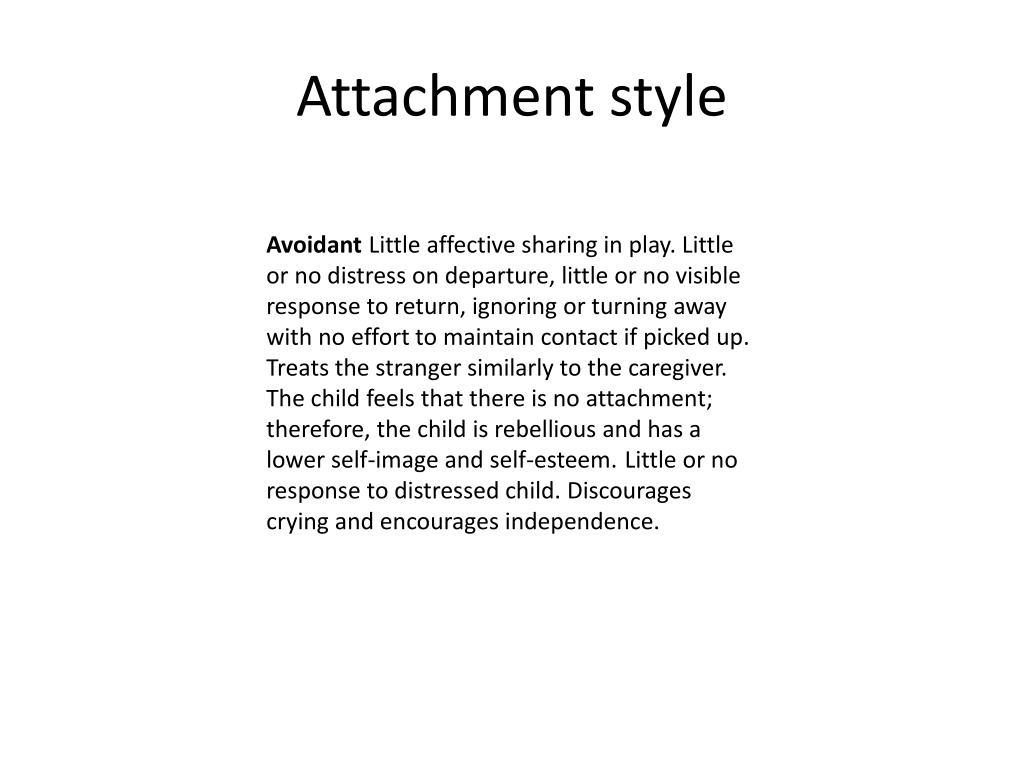 Attachment style

Avoidant Little affective sharing in play. Little or no distress on departure, little or no visible response to return, ignoring or turning away with no effort to maintain contact if picked up. Treats the stranger similarly to the caregiver. The child feels that there is no attachment; therefore, the child is rebellious and has a lower self-image and self-esteem. Little or no response to distressed child. Discourages crying and encourages independence.